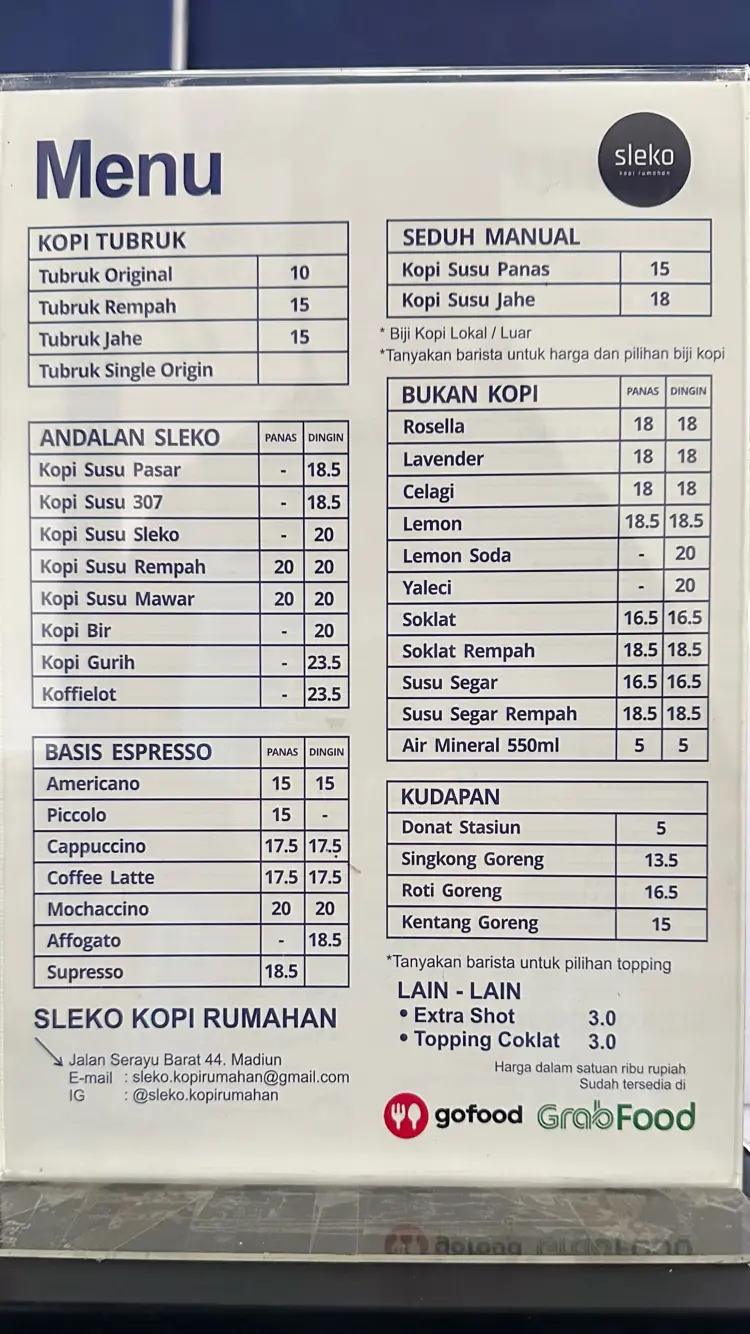 Menu

sleko
kopi rumahan

| KOPI TUBRUK | |
|---|---|
| Tubruk Original | 10 |
| Tubruk Rempah | 15 |
| Tubruk Jahe | 15 |
| Tubruk Single Origin | |

| ANDALAN SLEKO | PANAS | DINGIN |
|---|---|---|
| Kopi Susu Pasar | - | 18.5 |
| Kopi Susu 307 | - | 18.5 |
| Kopi Susu Sleko | - | 20 |
| Kopi Susu Rempah | 20 | 20 |
| Kopi Susu Mawar | 20 | 20 |
| Kopi Bir | - | 20 |
| Kopi Gurih | - | 23.5 |
| Koffielot | - | 23.5 |

| BASIS ESPRESSO | PANAS | DINGIN |
|---|---|---|
| Americano | 15 | 15 |
| Piccolo | 15 | - |
| Cappuccino | 17.5 | 17.5 |
| Coffee Latte | 17.5 | 17.5 |
| Mochaccino | 20 | 20 |
| Affogato | - | 18.5 |
| Supresso | 18.5 | |

SLEKO KOPI RUMAHAN
Jalan Serayu Barat 44. Madiun
E-mail : sleko.kopirumahan@gmail.com
IG : @sleko.kopirumahan

| SEDUH MANUAL | |
|---|---|
| Kopi Susu Panas | 15 |
| Kopi Susu Jahe | 18 |

* Biji Kopi Lokal / Luar
*Tanyakan barista untuk harga dan pilihan biji kopi

| BUKAN KOPI | PANAS | DINGIN |
|---|---|---|
| Rosella | 18 | 18 |
| Lavender | 18 | 18 |
| Celagi | 18 | 18 |
| Lemon | 18.5 | 18.5 |
| Lemon Soda | - | 20 |
| Yaleci | - | 20 |
| Soklat | 16.5 | 16.5 |
| Soklat Rempah | 18.5 | 18.5 |
| Susu Segar | 16.5 | 16.5 |
| Susu Segar Rempah | 18.5 | 18.5 |
| Air Mineral 550ml | 5 | 5 |

| KUDAPAN | |
|---|---|
| Donat Stasiun | 5 |
| Singkong Goreng | 13.5 |
| Roti Goreng | 16.5 |
| Kentang Goreng | 15 |

*Tanyakan barista untuk pilihan topping
LAIN - LAIN
• Extra Shot 3.0
• Topping Coklat 3.0

Harga dalam satuan ribu rupiah
Sudah tersedia di
gofood GrabFood